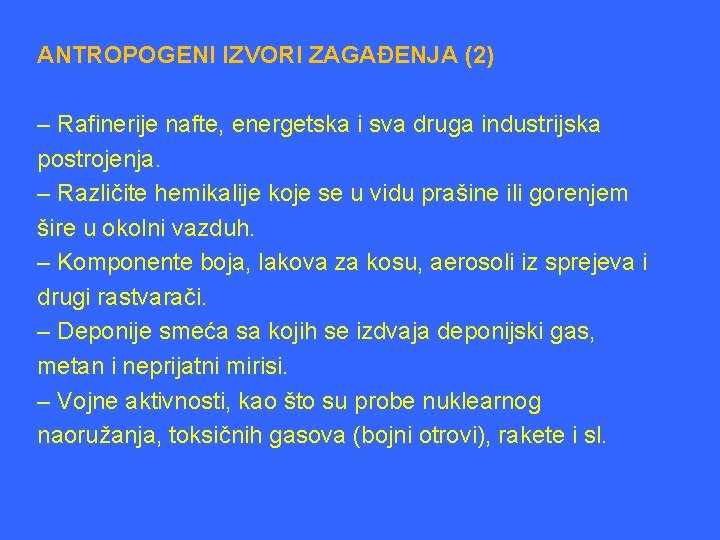 ANTROPOGENI IZVORI ZAGAĐENJA (2)

– Rafinerije nafte, energetska i sva druga industrijska postrojenja.
– Različite hemikalije koje se u vidu prašine ili gorenjem šire u okolni vazduh.
– Komponente boja, lakova za kosu, aerosoli iz sprejeva i drugi rastvarači.
– Deponije smeća sa kojih se izdvaja deponijski gas, metan i neprijatni mirisi.
– Vojne aktivnosti, kao što su probe nuklearnog naoružanja, toksičnih gasova (bojni otrovi), rakete i sl.